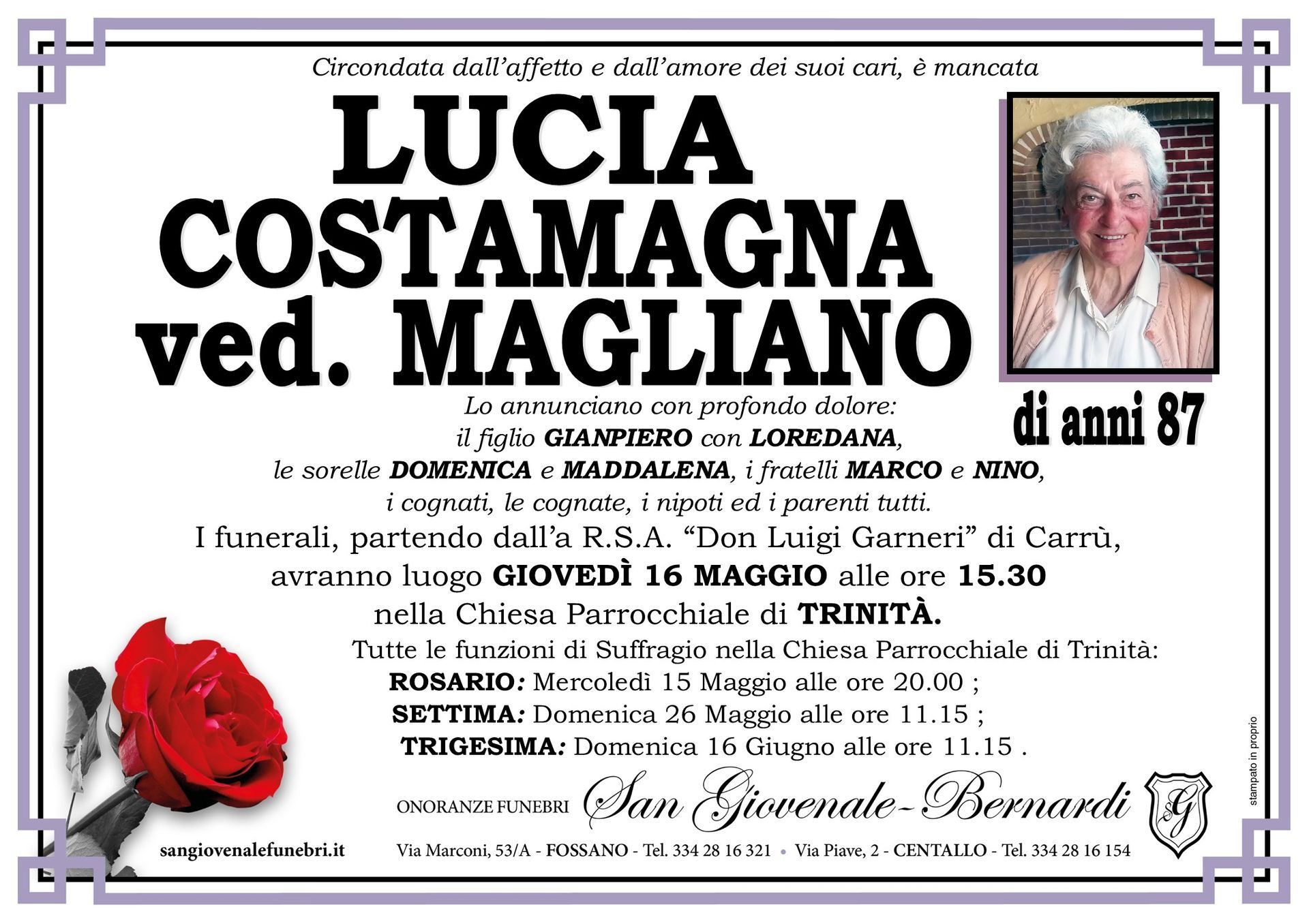 Circondata dall'affetto e dall'amore dei suoi cari, è mancata

LUCIA COSTAMAGNA ved. MAGLIANO

di anni 87

Lo annunciano con profondo dolore: il figlio GIANPIERO con LOREDANA, le sorelle DOMENICA e MADDALENA, i fratelli MARCO e NINO, i cognati, le cognate, i nipoti ed i parenti tutti.

I funerali, partendo dall'a R.S.A. "Don Luigi Garneri" di Carrù, avranno luogo GIOVEDÌ 16 MAGGIO alle ore 15.30 nella Chiesa Parrocchiale di TRINITÀ.

Tutte le funzioni di Suffragio nella Chiesa Parrocchiale di Trinità:
ROSARIO: Mercoledì 15 Maggio alle ore 20.00 ;
SETTIMA: Domenica 26 Maggio alle ore 11.15 ;
TRIGESIMA: Domenica 16 Giugno alle ore 11.15 .

ONORANZE FUNEBRI San Giovenale-Bernardi

SG

sangiovenalefunebri.it

Via Marconi, 53/A - FOSSANO - Tel. 334 28 16 321 • Via Piave, 2 - CENTALLO - Tel. 334 28 16 154

stampato in proprio